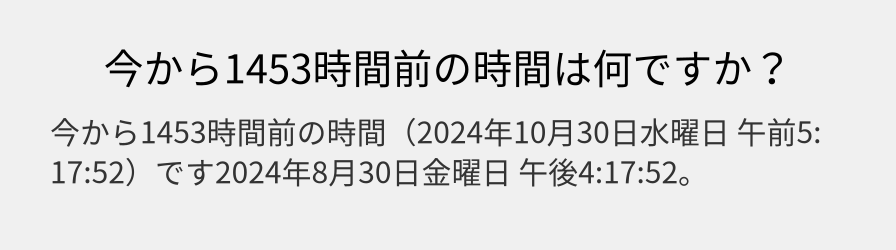 今から1453時間前の時間は何ですか？

今から1453時間前の時間（2024年10月30日水曜日 午前5:17:52）です2024年8月30日金曜日 午後4:17:52。